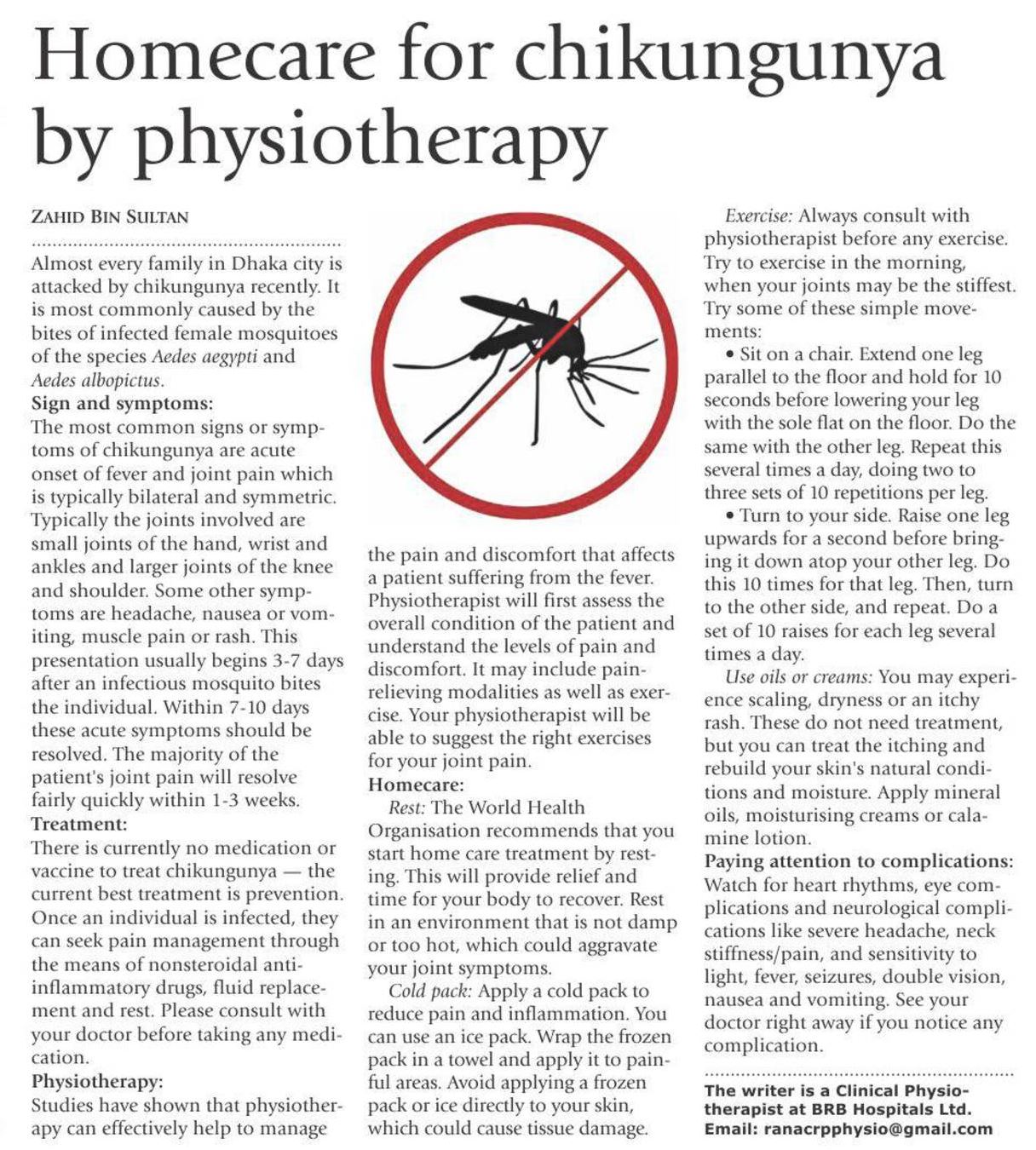 Homecare for chikungunya by physiotherapy

ZAHID BIN SULTAN

Almost every family in Dhaka city is attacked by chikungunya recently. It is most commonly caused by the bites of infected female mosquitoes of the species Aedes aegypti and Aedes albopictus.

Sign and symptoms:
The most common signs or symptoms of chikungunya are acute onset of fever and joint pain which is typically bilateral and symmetric. Typically the joints involved are small joints of the hand, wrist and ankles and larger joints of the knee and shoulder. Some other symptoms are headache, nausea or vomiting, muscle pain or rash. This presentation usually begins 3-7 days after an infectious mosquito bites the individual. Within 7-10 days these acute symptoms should be resolved. The majority of the patient's joint pain will resolve fairly quickly within 1-3 weeks.

Treatment:
There is currently no medication or vaccine to treat chikungunya — the current best treatment is prevention. Once an individual is infected, they can seek pain management through the means of nonsteroidal anti-inflammatory drugs, fluid replacement and rest. Please consult with your doctor before taking any medication.

Physiotherapy:
Studies have shown that physiotherapy can effectively help to manage the pain and discomfort that affects a patient suffering from the fever. Physiotherapist will first assess the overall condition of the patient and understand the levels of pain and discomfort. It may include pain-relieving modalities as well as exercise. Your physiotherapist will be able to suggest the right exercises for your joint pain.

Homecare:
Rest: The World Health Organisation recommends that you start home care treatment by resting. This will provide relief and time for your body to recover. Rest in an environment that is not damp or too hot, which could aggravate your joint symptoms.

Cold pack: Apply a cold pack to reduce pain and inflammation. You can use an ice pack. Wrap the frozen pack in a towel and apply it to painful areas. Avoid applying a frozen pack or ice directly to your skin, which could cause tissue damage.

Exercise: Always consult with physiotherapist before any exercise. Try to exercise in the morning, when your joints may be the stiffest. Try some of these simple movements:

• Sit on a chair. Extend one leg parallel to the floor and hold for 10 seconds before lowering your leg with the sole flat on the floor. Do the same with the other leg. Repeat this several times a day, doing two to three sets of 10 repetitions per leg.

• Turn to your side. Raise one leg upwards for a second before bringing it down atop your other leg. Do this 10 times for that leg. Then, turn to the other side, and repeat. Do a set of 10 raises for each leg several times a day.

Use oils or creams: You may experience scaling, dryness or an itchy rash. These do not need treatment, but you can treat the itching and rebuild your skin's natural conditions and moisture. Apply mineral oils, moisturising creams or calamine lotion.

Paying attention to complications:
Watch for heart rhythms, eye complications and neurological complications like severe headache, neck stiffness/pain, and sensitivity to light, fever, seizures, double vision, nausea and vomiting. See your doctor right away if you notice any complication.

The writer is a Clinical Physiotherapist at BRB Hospitals Ltd.
Email: ranacrpphysio@gmail.com